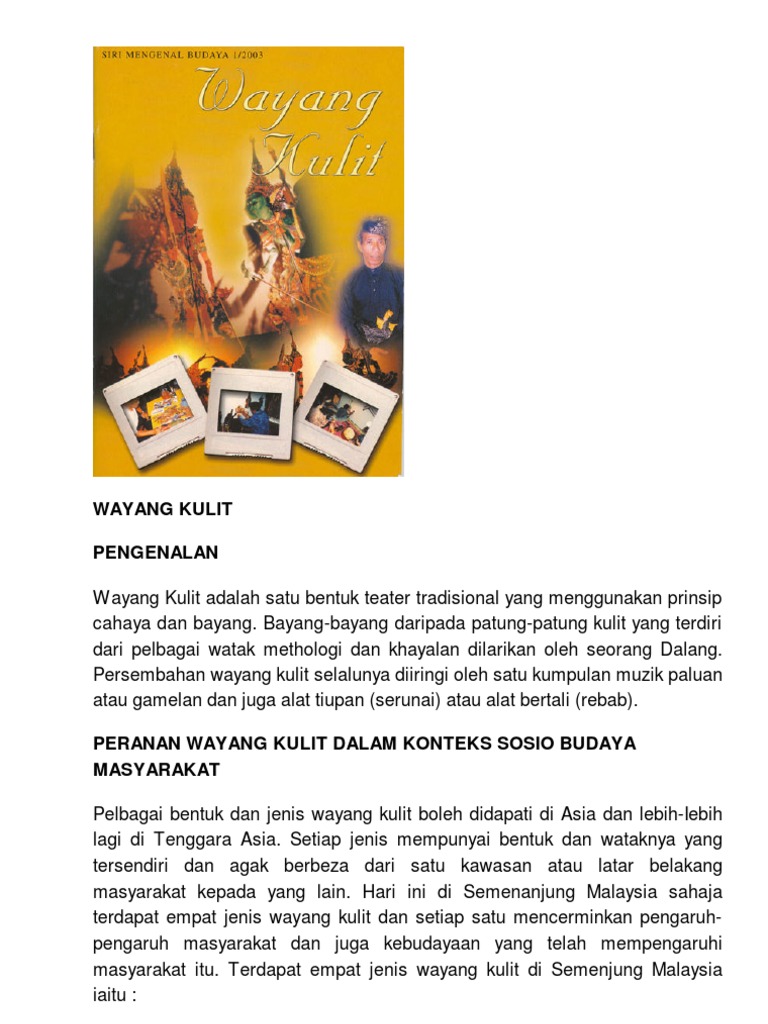 SIRI MENGENAL BUDAYA 1/2003

Wayang Kulit

WAYANG KULIT

PENGENALAN

Wayang Kulit adalah satu bentuk teater tradisional yang menggunakan prinsip cahaya dan bayang. Bayang-bayang daripada patung-patung kulit yang terdiri dari pelbagai watak methologi dan khayalan dilarikan oleh seorang Dalang. Persembahan wayang kulit selalunya diiringi oleh satu kumpulan muzik paluan atau gamelan dan juga alat tiupan (serunai) atau alat bertali (rebab).

PERANAN WAYANG KULIT DALAM KONTEKS SOSIO BUDAYA MASYARAKAT

Pelbagai bentuk dan jenis wayang kulit boleh didapati di Asia dan lebih-lebih lagi di Tenggara Asia. Setiap jenis mempunyai bentuk dan wataknya yang tersendiri dan agak berbeza dari satu kawasan atau latar belakang masyarakat kepada yang lain. Hari ini di Semenanjung Malaysia sahaja terdapat empat jenis wayang kulit dan setiap satu mencerminkan pengaruh-pengaruh masyarakat dan juga kebudayaan yang telah mempengaruhi masyarakat itu. Terdapat empat jenis wayang kulit di Semenjung Malaysia iaitu :